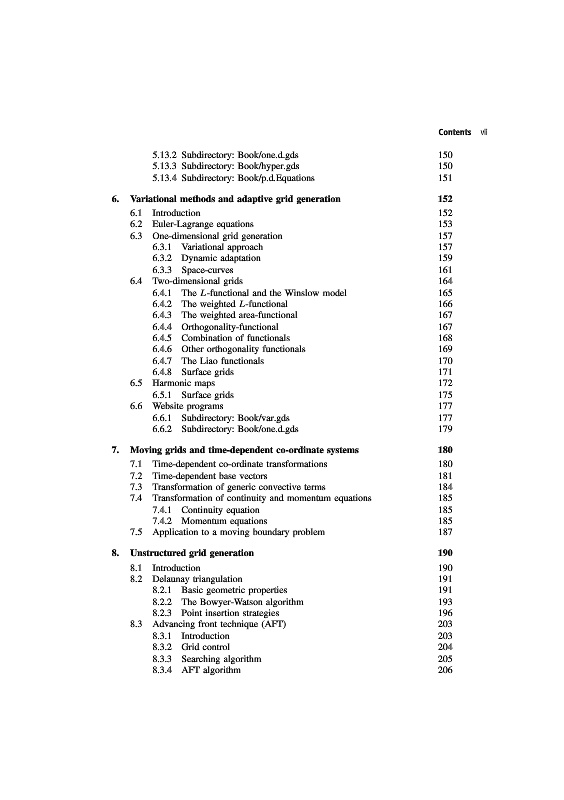 Contents vii

5.13.2 Subdirectory: Book/one.d.gds 150
5.13.3 Subdirectory: Book/hyper.gds 150
5.13.4 Subdirectory: Book/p.d.Equations 151

6. Variational methods and adaptive grid generation 152
6.1 Introduction 152
6.2 Euler-Lagrange equations 153
6.3 One-dimensional grid generation 157
6.3.1 Variational approach 157
6.3.2 Dynamic adaptation 159
6.3.3 Space-curves 161
6.4 Two-dimensional grids 164
6.4.1 The $L$-functional and the Winslow model 165
6.4.2 The weighted $L$-functional 166
6.4.3 The weighted area-functional 167
6.4.4 Orthogonality-functional 167
6.4.5 Combination of functionals 168
6.4.6 Other orthogonality functionals 169
6.4.7 The Liao functionals 170
6.4.8 Surface grids 171
6.5 Harmonic maps 172
6.5.1 Surface grids 175
6.6 Website programs 177
6.6.1 Subdirectory: Book/var.gds 177
6.6.2 Subdirectory: Book/one.d.gds 179

7. Moving grids and time-dependent co-ordinate systems 180
7.1 Time-dependent co-ordinate transformations 180
7.2 Time-dependent base vectors 181
7.3 Transformation of generic convective terms 184
7.4 Transformation of continuity and momentum equations 185
7.4.1 Continuity equation 185
7.4.2 Momentum equations 185
7.5 Application to a moving boundary problem 187

8. Unstructured grid generation 190
8.1 Introduction 190
8.2 Delaunay triangulation 191
8.2.1 Basic geometric properties 191
8.2.2 The Bowyer-Watson algorithm 193
8.2.3 Point insertion strategies 196
8.3 Advancing front technique (AFT) 203
8.3.1 Introduction 203
8.3.2 Grid control 204
8.3.3 Searching algorithm 205
8.3.4 AFT algorithm 206